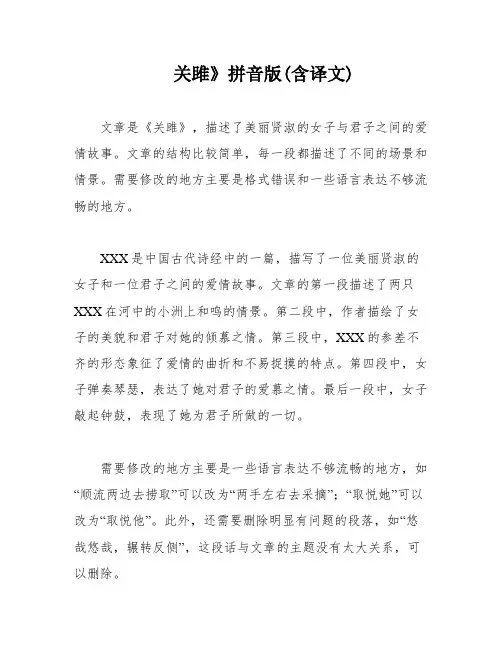 关雎》拼音版(含译文)

文章是《关雎》，描述了美丽贤淑的女子与君子之间的爱情故事。文章的结构比较简单，每一段都描述了不同的场景和情景。需要修改的地方主要是格式错误和一些语言表达不够流畅的地方。

XXX是中国古代诗经中的一篇，描写了一位美丽贤淑的女子和一位君子之间的爱情故事。文章的第一段描述了两只XXX在河中的小洲上和鸣的情景。第二段中，作者描绘了女子的美貌和君子对她的倾慕之情。第三段中，XXX的参差不齐的形态象征了爱情的曲折和不易捉摸的特点。第四段中，女子弹奏琴瑟，表达了她对君子的爱慕之情。最后一段中，女子敲起钟鼓，表现了她为君子所做的一切。

需要修改的地方主要是一些语言表达不够流畅的地方，如“顺流两边去捞取”可以改为“两手左右去采摘”；“取悦她”可以改为“取悦他”。此外，还需要删除明显有问题的段落，如“悠哉悠哉，辗转反侧”，这段话与文章的主题没有太大关系，可以删除。